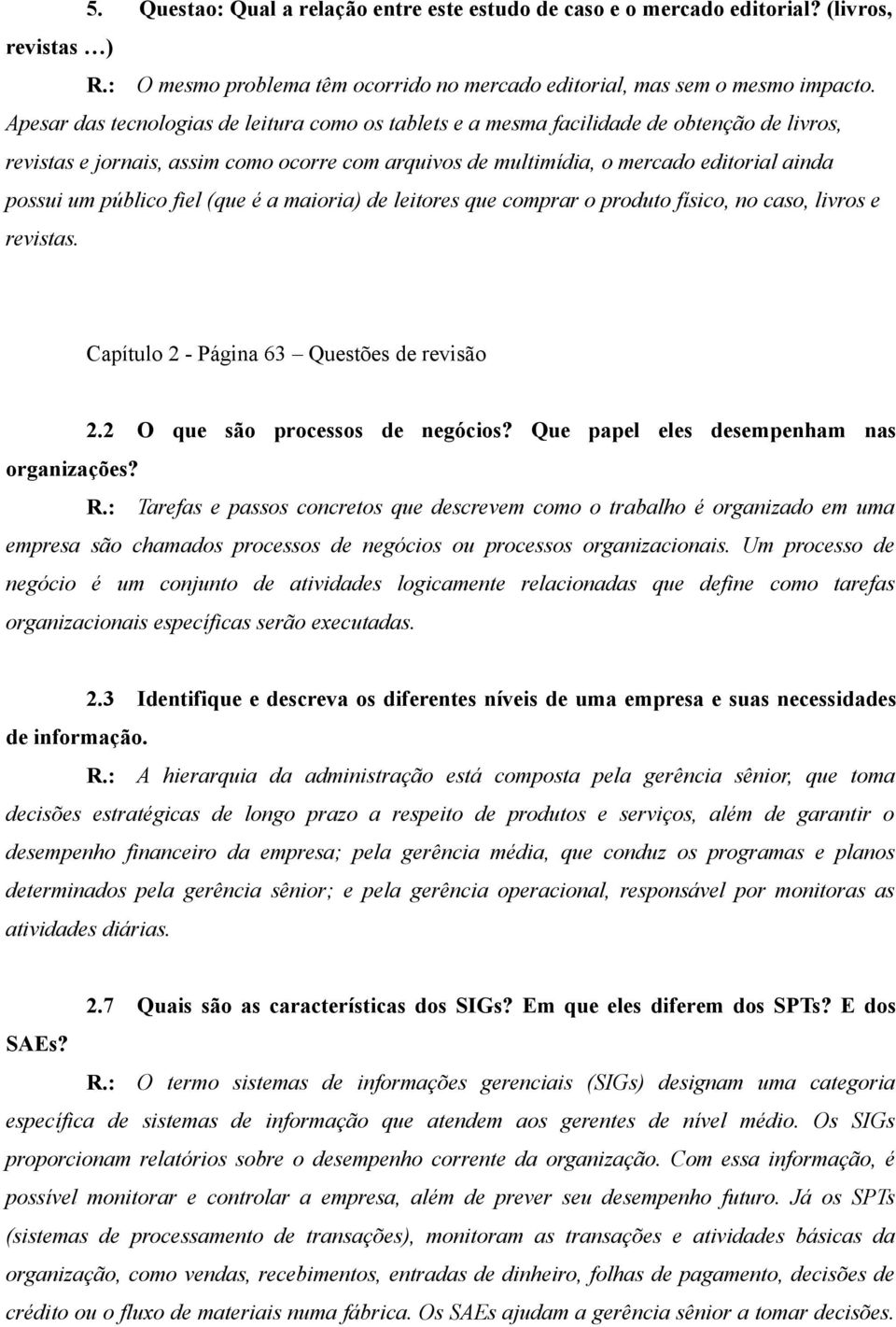 5. Questao: Qual a relação entre este estudo de caso e o mercado editorial? (livros, revistas …)

R.: O mesmo problema têm ocorrido no mercado editorial, mas sem o mesmo impacto. Apesar das tecnologias de leitura como os tablets e a mesma facilidade de obtenção de livros, revistas e jornais, assim como ocorre com arquivos de multimídia, o mercado editorial ainda possui um público fiel (que é a maioria) de leitores que comprar o produto físico, no caso, livros e revistas.

Capítulo 2 - Página 63 – Questões de revisão

2.2 O que são processos de negócios? Que papel eles desempenham nas organizações?

R.: Tarefas e passos concretos que descrevem como o trabalho é organizado em uma empresa são chamados processos de negócios ou processos organizacionais. Um processo de negócio é um conjunto de atividades logicamente relacionadas que define como tarefas organizacionais específicas serão executadas.

2.3 Identifique e descreva os diferentes níveis de uma empresa e suas necessidades de informação.

R.: A hierarquia da administração está composta pela gerência sênior, que toma decisões estratégicas de longo prazo a respeito de produtos e serviços, além de garantir o desempenho financeiro da empresa; pela gerência média, que conduz os programas e planos determinados pela gerência sênior; e pela gerência operacional, responsável por monitoras as atividades diárias.

2.7 Quais são as características dos SIGs? Em que eles diferem dos SPTs? E dos SAEs?

R.: O termo sistemas de informações gerenciais (SIGs) designam uma categoria específica de sistemas de informação que atendem aos gerentes de nível médio. Os SIGs proporcionam relatórios sobre o desempenho corrente da organização. Com essa informação, é possível monitorar e controlar a empresa, além de prever seu desempenho futuro. Já os SPTs (sistemas de processamento de transações), monitoram as transações e atividades básicas da organização, como vendas, recebimentos, entradas de dinheiro, folhas de pagamento, decisões de crédito ou o fluxo de materiais numa fábrica. Os SAEs ajudam a gerência sênior a tomar decisões.